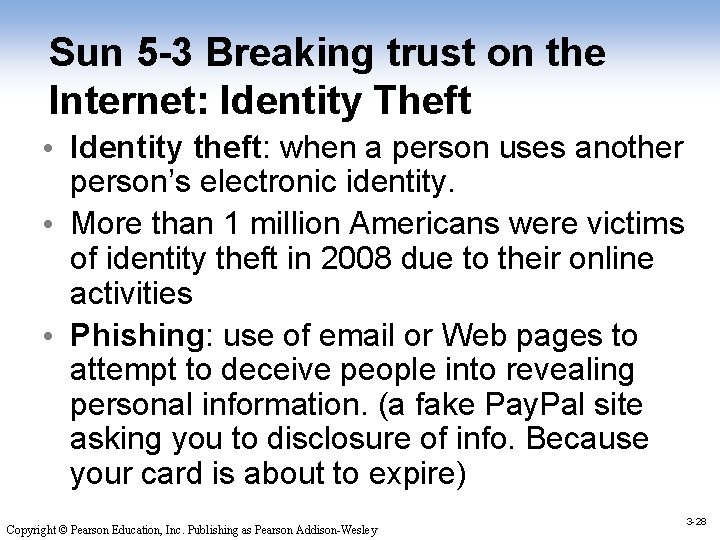 Sun 5-3 Breaking trust on the Internet: Identity Theft

• Identity theft: when a person uses another person's electronic identity.

• More than 1 million Americans were victims of identity theft in 2008 due to their online activities

• Phishing: use of email or Web pages to attempt to deceive people into revealing personal information. (a fake PayPal site asking you to disclosure of info. Because your card is about to expire)

Copyright © Pearson Education, Inc. Publishing as Pearson Addison-Wesley

3-28